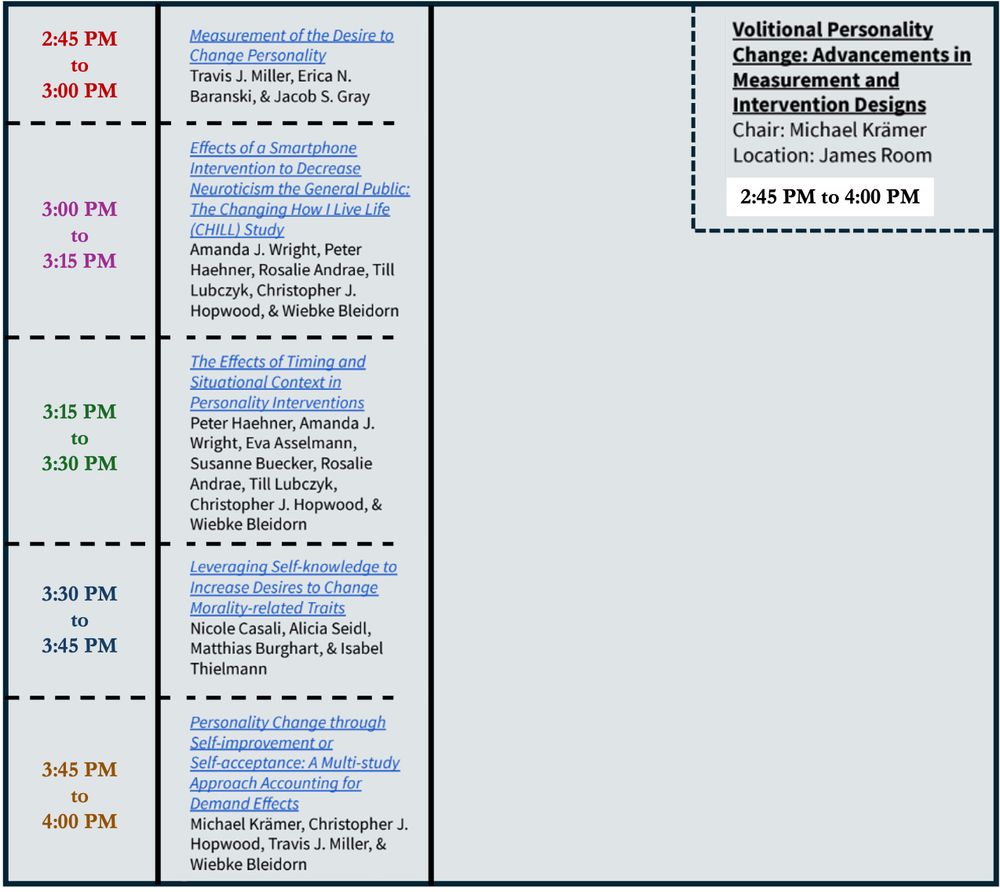 2:45 PM to 3:00 PM

Measurement of the Desire to Change Personality
Travis J. Miller, Erica N. Baranski, & Jacob S. Gray

3:00 PM to 3:15 PM

Effects of a Smartphone Intervention to Decrease Neuroticism the General Public: The Changing How I Live Life (CHILL) Study
Amanda J. Wright, Peter Haehner, Rosalie Andrae, Till Lubczyk, Christopher J. Hopwood, & Wiebke Bleidorn

3:15 PM to 3:30 PM

The Effects of Timing and Situational Context in Personality Interventions
Peter Haehner, Amanda J. Wright, Eva Asselmann, Susanne Buecker, Rosalie Andrae, Till Lubczyk, Christopher J. Hopwood, & Wiebke Bleidorn

3:30 PM to 3:45 PM

Leveraging Self-knowledge to Increase Desires to Change Morality-related Traits
Nicole Casali, Alicia Seidl, Matthias Burghart, & Isabel Thielmann

3:45 PM to 4:00 PM

Personality Change through Self-improvement or Self-acceptance: A Multi-study Approach Accounting for Demand Effects
Michael Krämer, Christopher J. Hopwood, Travis J. Miller, & Wiebke Bleidorn

Volitional Personality Change: Advancements in Measurement and Intervention Designs
Chair: Michael Krämer
Location: James Room
2:45 PM to 4:00 PM